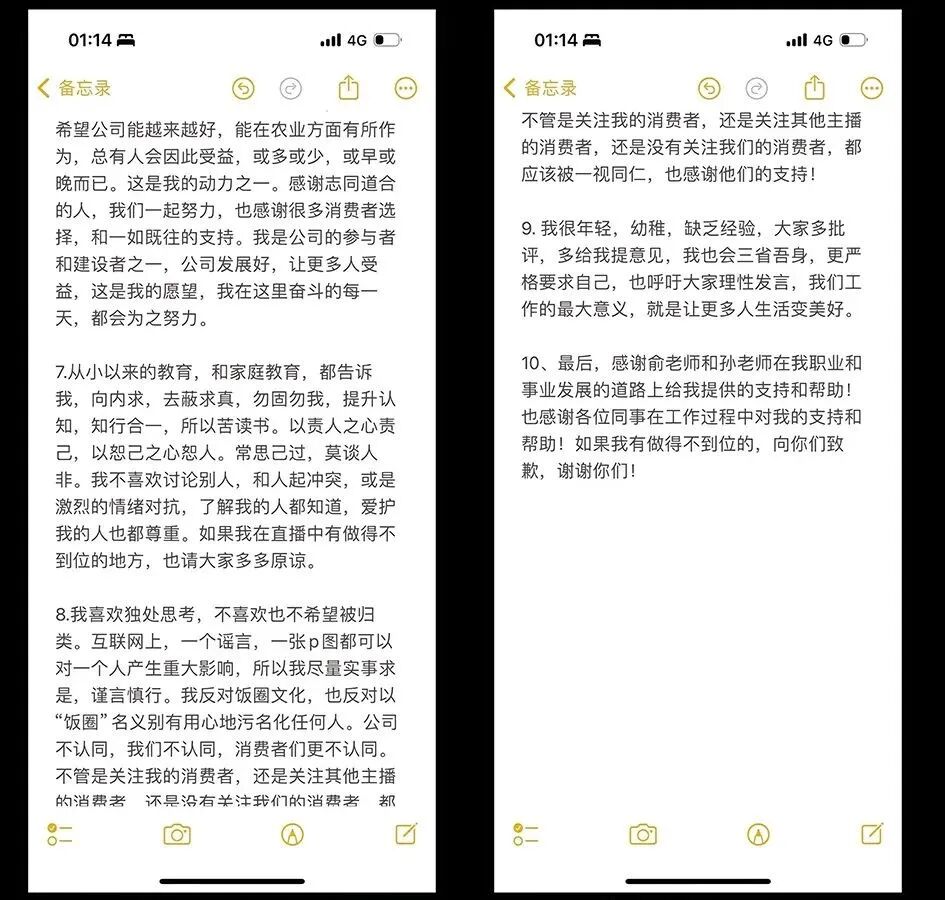 01:14

4G

备忘录

希望公司能越来越好，能在农业方面有所作为，总有人会因此受益，或多或少，或早或晚而已。这是我的动力之一。感谢志同道合的人，我们一起努力，也感谢很多消费者选择，和一如既往的支持。我是公司的参与者和建设者之一，公司发展好，让更多人受益，这是我的愿望，我在这里奋斗的每一天，都会为之努力。

7.从小以来的教育，和家庭教育，都告诉我，向内求，去蔽求真，勿固勿我，提升认知，知行合一，所以苦读书。以责人之心责己，以恕己之心恕人。常思己过，莫谈人非。我不喜欢讨论别人，和人起冲突，或是激烈的情绪对抗，了解我的人都知道，爱护我的人也都尊重。如果我在直播中有做得不到位的地方，也请大家多多原谅。

8.我喜欢独处思考，不喜欢也不希望被归类。互联网上，一个谣言，一张p图都可以对一个人产生重大影响，所以我尽量实事求是，谨言慎行。我反对饭圈文化，也反对以“饭圈”名义别有用心地污名化任何人。公司不认同，我们不认同，消费者们更不认同。不管是关注我的消费者，还是关注其他主播的消费者，还是没有关注我们的消费者，都

01:14

4G

备忘录

不管是关注我的消费者，还是关注其他主播的消费者，还是没有关注我们的消费者，都应该被一视同仁，也感谢他们的支持！

9. 我很年轻，幼稚，缺乏经验，大家多批评，多给我提意见，我也会三省吾身，更严格要求自己，也呼吁大家理性发言，我们工作的最大意义，就是让更多人生活变美好。

10、最后，感谢俞老师和孙老师在我职业和事业发展的道路上给我提供的支持和帮助！也感谢各位同事在工作过程中对我的支持和帮助！如果我有做得不到位的，向你们致歉，谢谢你们！